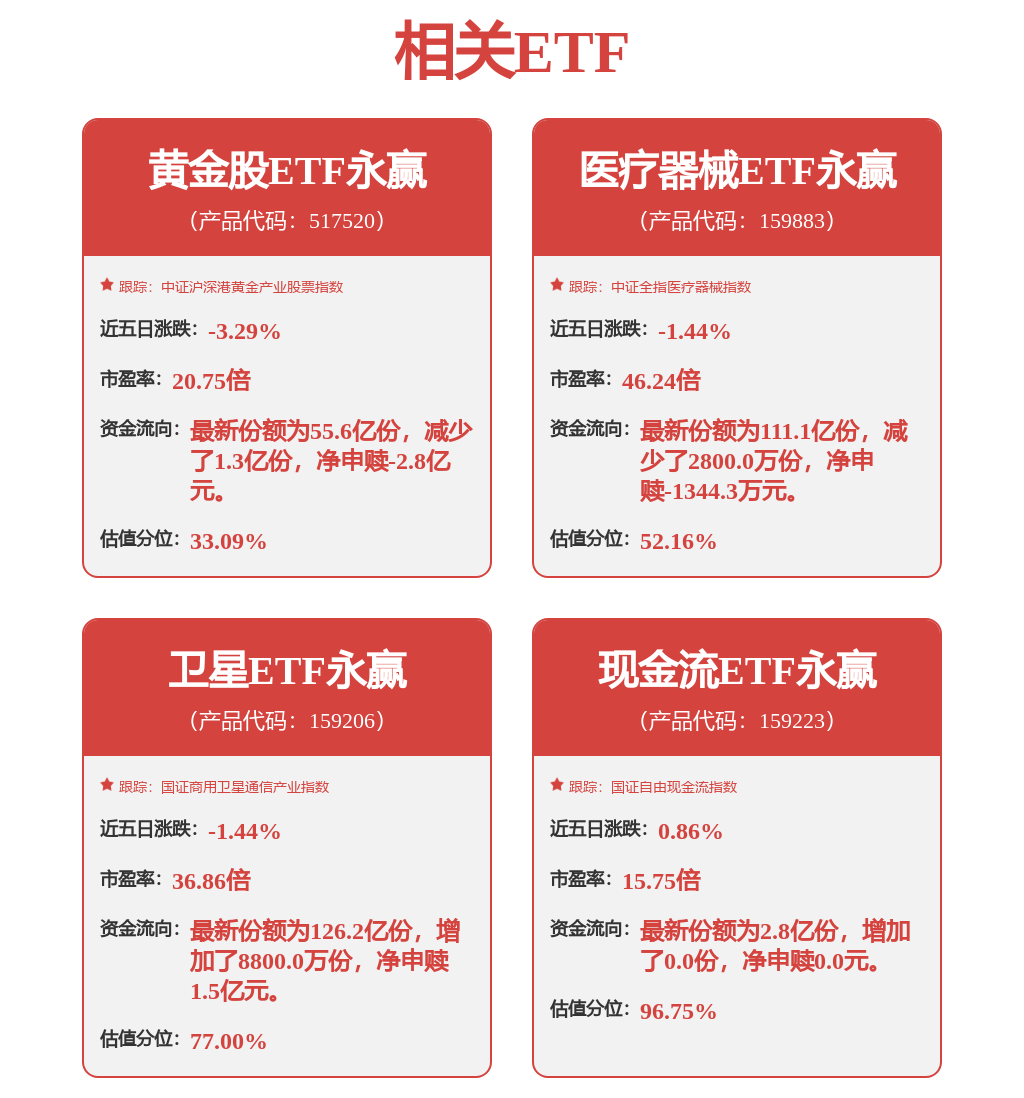 相关ETF

黄金股ETF永赢
（产品代码：517520）

跟踪：中证沪深港黄金产业股票指数

近五日涨跌：-3.29%

市盈率：20.75倍

资金流向：最新份额为55.6亿份，减少了1.3亿份，净申赎-2.8亿元。

估值分位：33.09%

医疗器械ETF永赢
（产品代码：159883）

跟踪：中证全指医疗器械指数

近五日涨跌：-1.44%

市盈率：46.24倍

资金流向：最新份额为111.1亿份，减少了2800.0万份，净申赎-1344.3万元。

估值分位：52.16%

卫星ETF永赢
（产品代码：159206）

跟踪：国证商用卫星通信产业指数

近五日涨跌：-1.44%

市盈率：36.86倍

资金流向：最新份额为126.2亿份，增加了8800.0万份，净申赎1.5亿元。

估值分位：77.00%

现金流ETF永赢
（产品代码：159223）

跟踪：国证自由现金流指数

近五日涨跌：0.86%

市盈率：15.75倍

资金流向：最新份额为2.8亿份，增加了0.0份，净申赎0.0元。

估值分位：96.75%